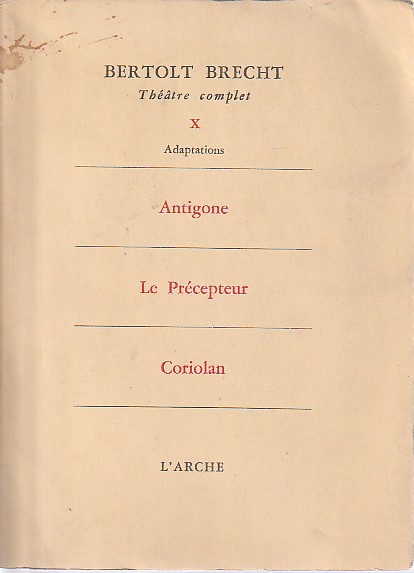 BERTOLT BRECHT
Théâtre complet

X

Adaptations

Antigone

Le Précepteur

Coriolan

L'ARCHE